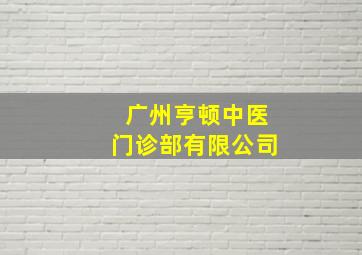 广州亨顿中医门诊部有限公司